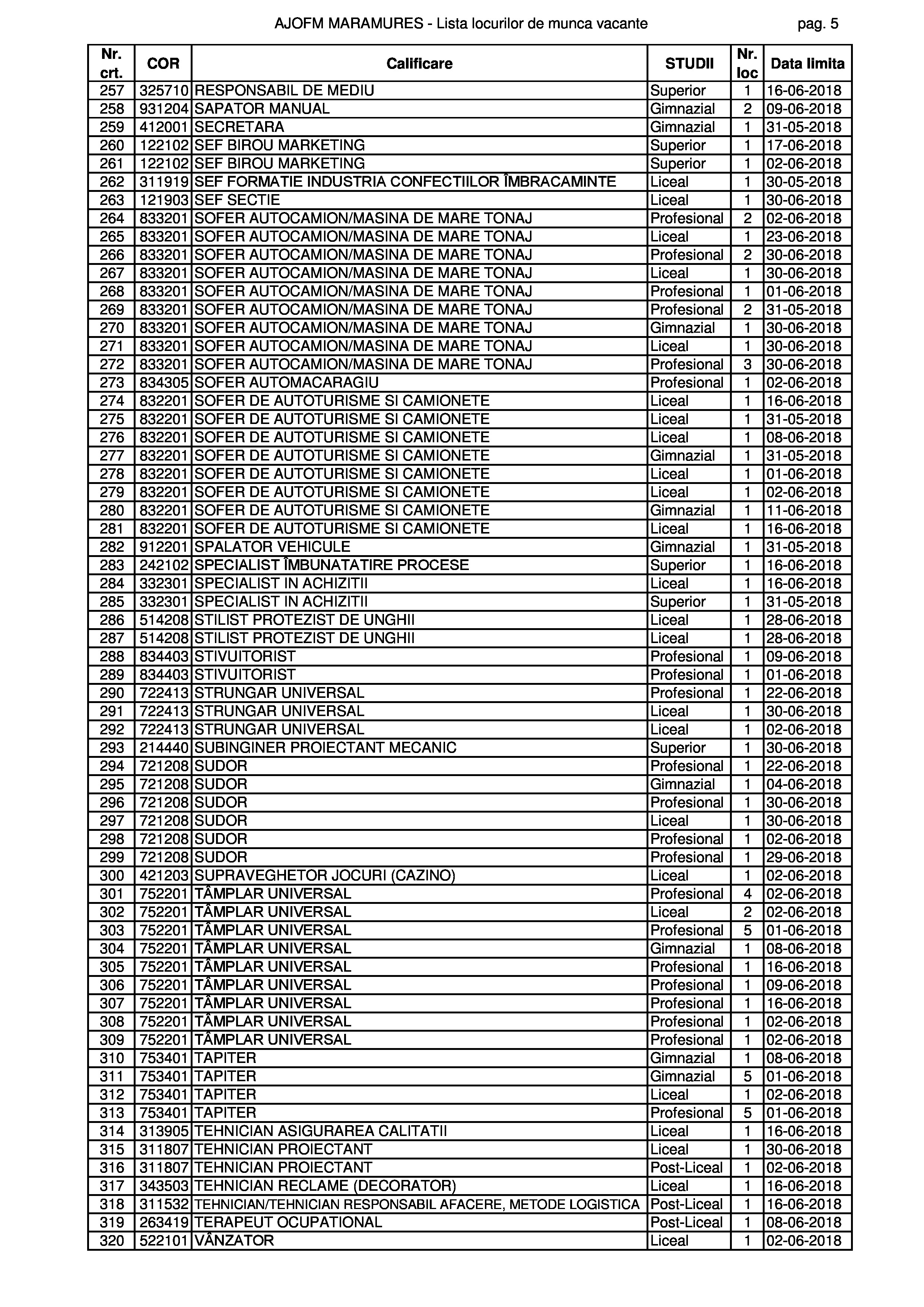 AJOFM MARAMURES - Lista locurilor de munca vacante

pag. 5

| Nr. crt. | COR | Calificare | STUDII | Nr. loc | Data limita |
|---|---|---|---|---|---|
| 257 | 325710 | RESPONSABIL DE MEDIU | Superior | 1 | 16-06-2018 |
| 258 | 931204 | SAPATOR MANUAL | Gimnazial | 2 | 09-06-2018 |
| 259 | 412001 | SECRETARA | Gimnazial | 1 | 31-05-2018 |
| 260 | 122102 | SEF BIROU MARKETING | Superior | 1 | 17-06-2018 |
| 261 | 122102 | SEF BIROU MARKETING | Superior | 1 | 02-06-2018 |
| 262 | 311919 | SEF FORMATIE INDUSTRIA CONFECTIILOR ÎMBRACAMINTE | Liceal | 1 | 30-05-2018 |
| 263 | 121903 | SEF SECTIE | Liceal | 1 | 30-06-2018 |
| 264 | 833201 | SOFER AUTOCAMION/MASINA DE MARE TONAJ | Profesional | 2 | 02-06-2018 |
| 265 | 833201 | SOFER AUTOCAMION/MASINA DE MARE TONAJ | Liceal | 1 | 23-06-2018 |
| 266 | 833201 | SOFER AUTOCAMION/MASINA DE MARE TONAJ | Profesional | 2 | 30-06-2018 |
| 267 | 833201 | SOFER AUTOCAMION/MASINA DE MARE TONAJ | Liceal | 1 | 30-06-2018 |
| 268 | 833201 | SOFER AUTOCAMION/MASINA DE MARE TONAJ | Profesional | 1 | 01-06-2018 |
| 269 | 833201 | SOFER AUTOCAMION/MASINA DE MARE TONAJ | Profesional | 2 | 31-05-2018 |
| 270 | 833201 | SOFER AUTOCAMION/MASINA DE MARE TONAJ | Gimnazial | 1 | 30-06-2018 |
| 271 | 833201 | SOFER AUTOCAMION/MASINA DE MARE TONAJ | Liceal | 1 | 30-06-2018 |
| 272 | 833201 | SOFER AUTOCAMION/MASINA DE MARE TONAJ | Profesional | 3 | 30-06-2018 |
| 273 | 834305 | SOFER AUTOMACARAGIU | Profesional | 1 | 02-06-2018 |
| 274 | 832201 | SOFER DE AUTOTURISME SI CAMIONETE | Liceal | 1 | 16-06-2018 |
| 275 | 832201 | SOFER DE AUTOTURISME SI CAMIONETE | Liceal | 1 | 31-05-2018 |
| 276 | 832201 | SOFER DE AUTOTURISME SI CAMIONETE | Liceal | 1 | 08-06-2018 |
| 277 | 832201 | SOFER DE AUTOTURISME SI CAMIONETE | Gimnazial | 1 | 31-05-2018 |
| 278 | 832201 | SOFER DE AUTOTURISME SI CAMIONETE | Liceal | 1 | 01-06-2018 |
| 279 | 832201 | SOFER DE AUTOTURISME SI CAMIONETE | Liceal | 1 | 02-06-2018 |
| 280 | 832201 | SOFER DE AUTOTURISME SI CAMIONETE | Gimnazial | 1 | 11-06-2018 |
| 281 | 832201 | SOFER DE AUTOTURISME SI CAMIONETE | Liceal | 1 | 16-06-2018 |
| 282 | 912201 | SPALATOR VEHICULE | Gimnazial | 1 | 31-05-2018 |
| 283 | 242102 | SPECIALIST ÎMBUNATATIRE PROCESE | Superior | 1 | 16-06-2018 |
| 284 | 332301 | SPECIALIST IN ACHIZITII | Liceal | 1 | 16-06-2018 |
| 285 | 332301 | SPECIALIST IN ACHIZITII | Superior | 1 | 31-05-2018 |
| 286 | 514208 | STILIST PROTEZIST DE UNGHII | Liceal | 1 | 28-06-2018 |
| 287 | 514208 | STILIST PROTEZIST DE UNGHII | Liceal | 1 | 28-06-2018 |
| 288 | 834403 | STIVUITORIST | Profesional | 1 | 09-06-2018 |
| 289 | 834403 | STIVUITORIST | Profesional | 1 | 01-06-2018 |
| 290 | 722413 | STRUNGAR UNIVERSAL | Profesional | 1 | 22-06-2018 |
| 291 | 722413 | STRUNGAR UNIVERSAL | Liceal | 1 | 30-06-2018 |
| 292 | 722413 | STRUNGAR UNIVERSAL | Liceal | 1 | 02-06-2018 |
| 293 | 214440 | SUBINGINER PROIECTANT MECANIC | Superior | 1 | 30-06-2018 |
| 294 | 721208 | SUDOR | Profesional | 1 | 22-06-2018 |
| 295 | 721208 | SUDOR | Gimnazial | 1 | 04-06-2018 |
| 296 | 721208 | SUDOR | Profesional | 1 | 30-06-2018 |
| 297 | 721208 | SUDOR | Liceal | 1 | 30-06-2018 |
| 298 | 721208 | SUDOR | Profesional | 1 | 02-06-2018 |
| 299 | 721208 | SUDOR | Profesional | 1 | 29-06-2018 |
| 300 | 421203 | SUPRAVEGHETOR JOCURI (CAZINO) | Liceal | 1 | 02-06-2018 |
| 301 | 752201 | TÂMPLAR UNIVERSAL | Profesional | 4 | 02-06-2018 |
| 302 | 752201 | TÂMPLAR UNIVERSAL | Liceal | 2 | 02-06-2018 |
| 303 | 752201 | TÂMPLAR UNIVERSAL | Profesional | 5 | 01-06-2018 |
| 304 | 752201 | TÂMPLAR UNIVERSAL | Gimnazial | 1 | 08-06-2018 |
| 305 | 752201 | TÂMPLAR UNIVERSAL | Profesional | 1 | 16-06-2018 |
| 306 | 752201 | TÂMPLAR UNIVERSAL | Profesional | 1 | 09-06-2018 |
| 307 | 752201 | TÂMPLAR UNIVERSAL | Profesional | 1 | 16-06-2018 |
| 308 | 752201 | TÂMPLAR UNIVERSAL | Profesional | 1 | 02-06-2018 |
| 309 | 752201 | TÂMPLAR UNIVERSAL | Profesional | 1 | 02-06-2018 |
| 310 | 753401 | TAPITER | Gimnazial | 1 | 08-06-2018 |
| 311 | 753401 | TAPITER | Gimnazial | 5 | 01-06-2018 |
| 312 | 753401 | TAPITER | Liceal | 1 | 02-06-2018 |
| 313 | 753401 | TAPITER | Profesional | 5 | 01-06-2018 |
| 314 | 313905 | TEHNICIAN ASIGURAREA CALITATII | Liceal | 1 | 16-06-2018 |
| 315 | 311807 | TEHNICIAN PROIECTANT | Liceal | 1 | 30-06-2018 |
| 316 | 311807 | TEHNICIAN PROIECTANT | Post-Liceal | 1 | 02-06-2018 |
| 317 | 343503 | TEHNICIAN RECLAME (DECORATOR) | Liceal | 1 | 16-06-2018 |
| 318 | 311532 | TEHNICIAN/TEHNICIAN RESPONSABIL AFACERE, METODE LOGISTICA | Post-Liceal | 1 | 16-06-2018 |
| 319 | 263419 | TERAPEUT OCUPATIONAL | Post-Liceal | 1 | 08-06-2018 |
| 320 | 522101 | VÂNZATOR | Liceal | 1 | 02-06-2018 |